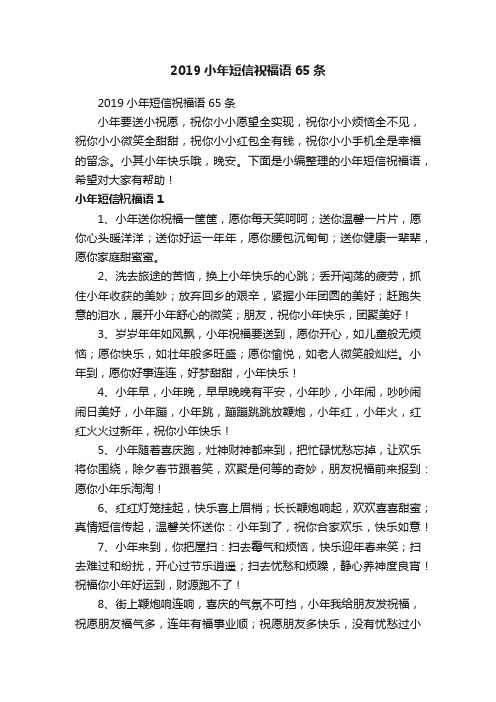 2019 小年短信祝福语 65 条

2019 小年短信祝福语 65 条

小年要送小祝愿，祝你小小愿望全实现，祝你小小烦恼全不见，祝你小小微笑全甜甜，祝你小小红包全有钱，祝你小小手机全是幸福的留念。小其小年快乐哦，晚安。下面是小编整理的小年短信祝福语，希望对大家有帮助！

小年短信祝福语 1

1、小年送你祝福一筐筐，愿你每天笑呵呵；送你温馨一片片，愿你心头暖洋洋；送你好运一年年，愿你腰包沉甸甸；送你健康一辈辈，愿你家庭甜蜜蜜。

2、洗去旅途的苦恼，换上小年快乐的心跳；丢开闯荡的疲劳，抓住小年收获的美妙；放弃回乡的艰辛，紧握小年团圆的美好；赶跑失意的泪水，展开小年舒心的微笑；朋友，祝你小年快乐，团聚美好！

3、岁岁年年如风飘，小年祝福要送到，愿你开心，如儿童般无烦恼；愿你快乐，如壮年般多旺盛；愿你愉悦，如老人微笑般灿烂。小年到，愿你好事连连，好梦甜甜，小年快乐！

4、小年早，小年晚，早早晚晚有平安，小年吵，小年闹，吵吵闹闹日美好，小年蹦，小年跳，蹦蹦跳跳放鞭炮，小年红，小年火，红红火火过新年，祝你小年快乐！

5、小年随着喜庆跑，灶神财神都来到，把忙碌忧愁忘掉，让欢乐将你围绕，除夕春节跟着笑，欢聚是何等的奇妙，朋友祝福前来报到：愿你小年乐淘淘！

6、红红灯笼挂起，快乐喜上眉梢；长长鞭炮响起，欢欢喜喜甜蜜；真情短信传起，温馨关怀送你：小年到了，祝你合家欢乐，快乐如意！

7、小年来到，你把屋扫：扫去霉气和烦恼，快乐迎年春来笑；扫去难过和纷扰，开心过节乐逍遥；扫去忧愁和烦躁，静心养神度良宵！祝福你小年好运到，财源跑不了！

8、街上鞭炮响连响，喜庆的气氛不可挡，小年我给朋友发祝福，祝愿朋友福气多，连年有福事业顺；祝愿朋友多快乐，没有忧愁过小